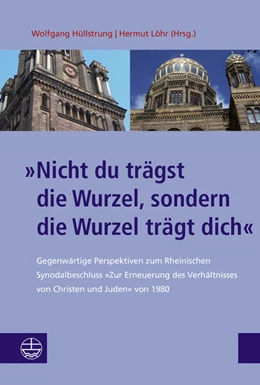 Wolfgang Hüllstrung | Hermut Löhr (Hrsg.)

»Nicht du trägst die Wurzel, sondern die Wurzel trägt dich«

Gegenwärtige Perspektiven zum Rheinischen Synodalbeschluss »Zur Erneuerung des Verhältnisses von Christen und Juden« von 1980